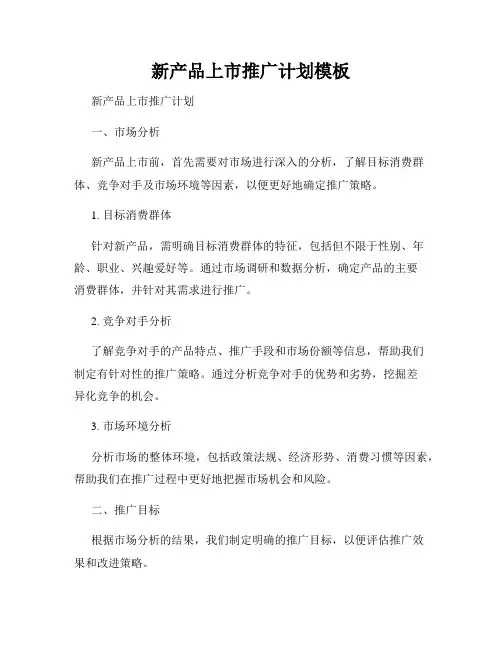 新产品上市推广计划模板

新产品上市推广计划

一、市场分析

新产品上市前，首先需要对市场进行深入的分析，了解目标消费群体、竞争对手及市场环境等因素，以便更好地确定推广策略。

1. 目标消费群体

针对新产品，需明确目标消费群体的特征，包括但不限于性别、年龄、职业、兴趣爱好等。通过市场调研和数据分析，确定产品的主要消费群体，并针对其需求进行推广。

2. 竞争对手分析

了解竞争对手的产品特点、推广手段和市场份额等信息，帮助我们制定有针对性的推广策略。通过分析竞争对手的优势和劣势，挖掘差异化竞争的机会。

3. 市场环境分析

分析市场的整体环境，包括政策法规、经济形势、消费习惯等因素，帮助我们在推广过程中更好地把握市场机会和风险。

二、推广目标

根据市场分析的结果，我们制定明确的推广目标，以便评估推广效果和改进策略。